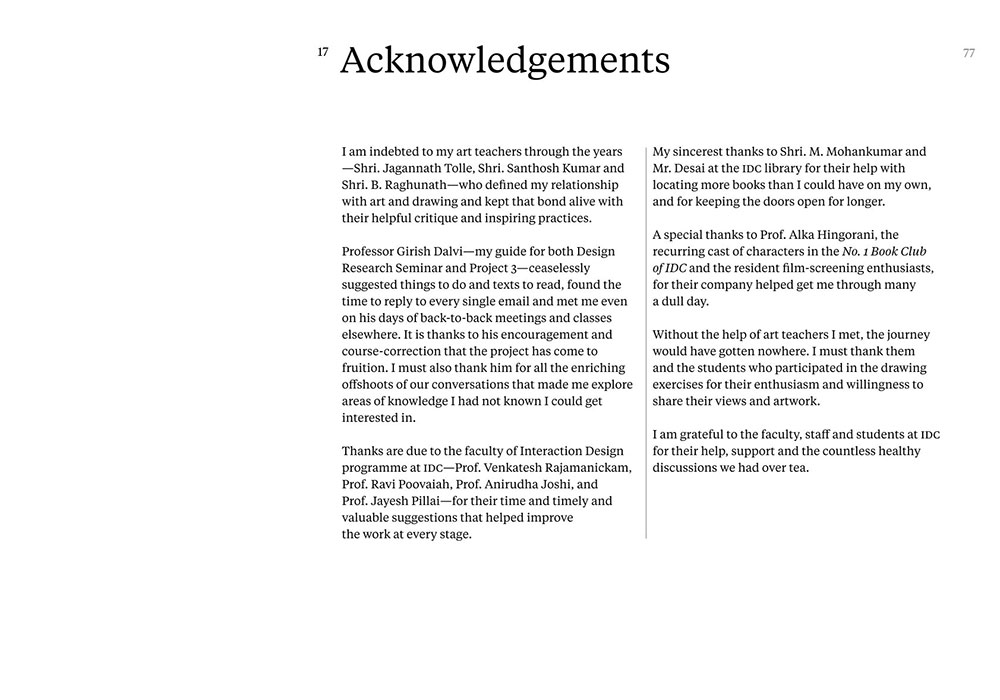 17 Acknowledgements

77

I am indebted to my art teachers through the years —Shri. Jagannath Tolle, Shri. Santhosh Kumar and Shri. B. Raghunath—who defined my relationship with art and drawing and kept that bond alive with their helpful critique and inspiring practices.

Professor Girish Dalvi—my guide for both Design Research Seminar and Project 3—ceaselessly suggested things to do and texts to read, found the time to reply to every single email and met me even on his days of back-to-back meetings and classes elsewhere. It is thanks to his encouragement and course-correction that the project has come to fruition. I must also thank him for all the enriching offshoots of our conversations that made me explore areas of knowledge I had not known I could get interested in.

Thanks are due to the faculty of Interaction Design programme at IDC—Prof. Venkatesh Rajamanickam, Prof. Ravi Poovaiah, Prof. Anirudha Joshi, and Prof. Jayesh Pillai—for their time and timely and valuable suggestions that helped improve the work at every stage.

My sincerest thanks to Shri. M. Mohankumar and Mr. Desai at the IDC library for their help with locating more books than I could have on my own, and for keeping the doors open for longer.

A special thanks to Prof. Alka Hingorani, the recurring cast of characters in the No. 1 Book Club of IDC and the resident film-screening enthusiasts, for their company helped get me through many a dull day.

Without the help of art teachers I met, the journey would have gotten nowhere. I must thank them and the students who participated in the drawing exercises for their enthusiasm and willingness to share their views and artwork.

I am grateful to the faculty, staff and students at IDC for their help, support and the countless healthy discussions we had over tea.